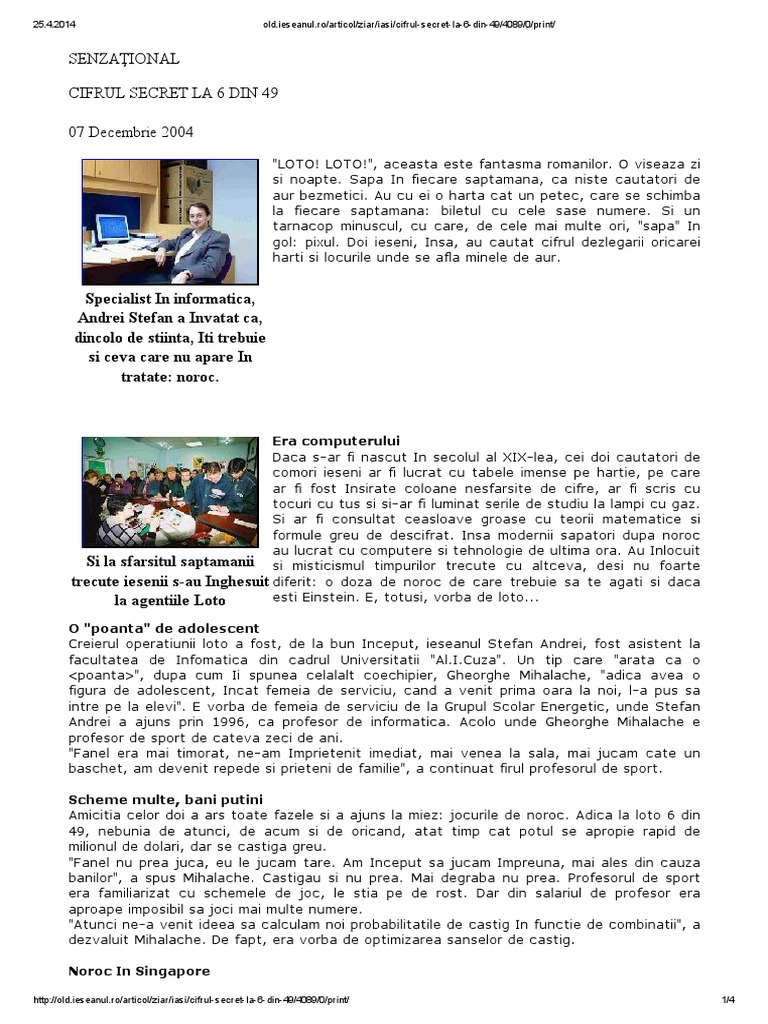 25.4.2014 old.ieseanul.ro/articol/ziar/iasi/cifrul-secret-la-6-din-49/4089/0/print/

SENZAȚIONAL

CIFRUL SECRET LA 6 DIN 49

07 Decembrie 2004

Specialist In informatica, Andrei Stefan a Invatat ca, dincolo de stiinta, Iti trebuie si ceva care nu apare In tratate: noroc.

"LOTO! LOTO!", aceasta este fantasma romanilor. O viseaza zi si noapte. Sapa In fiecare saptamana, ca niste cautatori de aur bezmetici. Au cu ei o harta cat un petec, care se schimba la fiecare saptamana: biletul cu cele sase numere. Si un tarnacop minuscul, cu care, de cele mai multe ori, "sapa" In gol: pixul. Doi ieseni, Insa, au cautat cifrul dezlegarii oricarei harti si locurile unde se afla minele de aur.

Si la sfarsitul saptamanii trecute iesenii s-au Inghesuit la agentiile Loto

Era computerului
Daca s-ar fi nascut In secolul al XIX-lea, cei doi cautatori de comori ieseni ar fi lucrat cu tabele imense pe hartie, pe care ar fi fost Insirate coloane nesfarsite de cifre, ar fi scris cu tocuri cu tus si si-ar fi luminat serile de studiu la lampi cu gaz. Si ar fi consultat ceasloave groase cu teorii matematice si formule greu de descifrat. Insa modernii sapatori dupa noroc au lucrat cu computere si tehnologie de ultima ora. Au Inlocuit si misticismul timpurilor trecute cu altceva, desi nu foarte diferit: o doza de noroc de care trebuie sa te agati si daca esti Einstein. E, totusi, vorba de loto...

O "poanta" de adolescent
Creierul operatiunii loto a fost, de la bun Inceput, ieseanul Stefan Andrei, fost asistent la facultatea de Infomatica din cadrul Universitatii "Al.I.Cuza". Un tip care "arata ca o <poanta>", dupa cum Ii spunea celalalt coechipier, Gheorghe Mihalache, "adica avea o figura de adolescent, Incat femeia de serviciu, cand a venit prima oara la noi, l-a pus sa intre pe la elevi". E vorba de femeia de serviciu de la Grupul Scolar Energetic, unde Stefan Andrei a ajuns prin 1996, ca profesor de informatica. Acolo unde Gheorghe Mihalache e profesor de sport de cateva zeci de ani.
"Fanel era mai timorat, ne-am Imprietenit imediat, mai venea la sala, mai jucam cate un baschet, am devenit repede si prieteni de familie", a continuat firul profesorul de sport.

Scheme multe, bani putini
Amicitia celor doi a ars toate fazele si a ajuns la miez: jocurile de noroc. Adica la loto 6 din 49, nebunia de atunci, de acum si de oricand, atat timp cat potul se apropie rapid de milionul de dolari, dar se castiga greu.
"Fanel nu prea juca, eu le jucam tare. Am Inceput sa jucam Impreuna, mai ales din cauza banilor", a spus Mihalache. Castigau si nu prea. Mai degraba nu prea. Profesorul de sport era familiarizat cu schemele de joc, le stia pe de rost. Dar din salariul de profesor era aproape imposibil sa joci mai multe numere.
"Atunci ne-a venit ideea sa calculam noi probabilitatile de castig In functie de combinatii", a dezvaluit Mihalache. De fapt, era vorba de optimizarea sanselor de castig.

Noroc In Singapore

http://old.ieseanul.ro/articol/ziar/iasi/cifrul-secret-la-6-din-49/4089/0/print/ 1/4